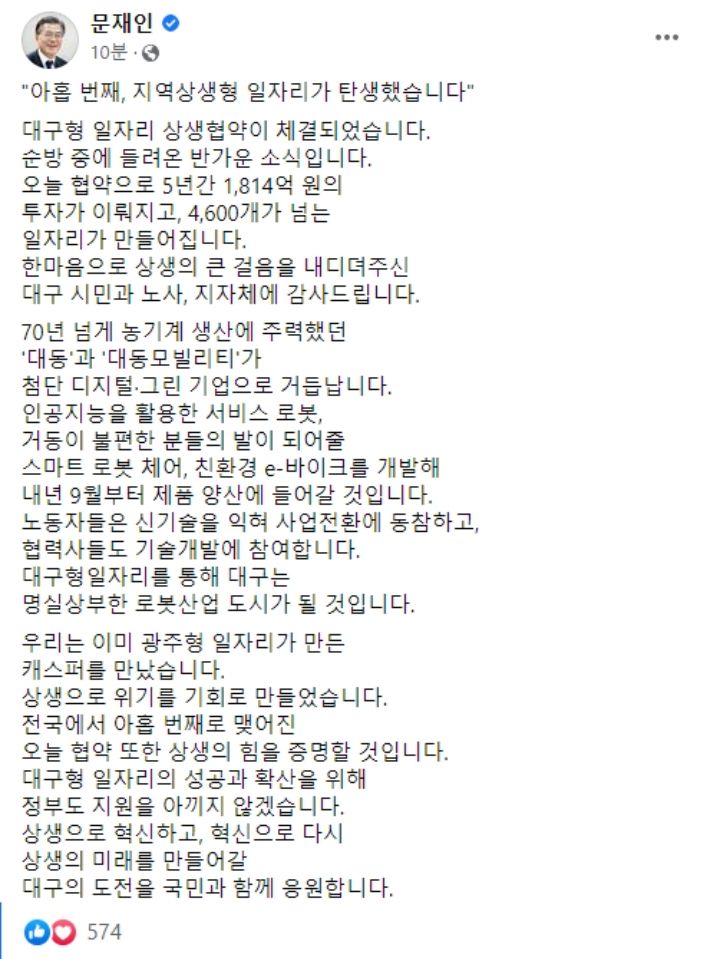 문재인
10분 ·

"아홉 번째, 지역상생형 일자리가 탄생했습니다"

대구형 일자리 상생협약이 체결되었습니다.
순방 중에 들려온 반가운 소식입니다.
오늘 협약으로 5년간 1,814억 원의
투자가 이뤄지고, 4,600개가 넘는
일자리가 만들어집니다.
한마음으로 상생의 큰 걸음을 내디뎌주신
대구 시민과 노사, 지자체에 감사드립니다.

70년 넘게 농기계 생산에 주력했던
'대동'과 '대동모빌리티'가
첨단 디지털·그린 기업으로 거듭납니다.
인공지능을 활용한 서비스 로봇,
거동이 불편한 분들의 발이 되어줄
스마트 로봇 체어, 친환경 e-바이크를 개발해
내년 9월부터 제품 양산에 들어갈 것입니다.
노동자들은 신기술을 익혀 사업전환에 동참하고,
협력사들도 기술개발에 참여합니다.
대구형일자리를 통해 대구는
명실상부한 로봇산업 도시가 될 것입니다.

우리는 이미 광주형 일자리가 만든
캐스퍼를 만났습니다.
상생으로 위기를 기회로 만들었습니다.
전국에서 아홉 번째로 맺어진
오늘 협약 또한 상생의 힘을 증명할 것입니다.
대구형 일자리의 성공과 확산을 위해
정부도 지원을 아끼지 않겠습니다.
상생으로 혁신하고, 혁신으로 다시
상생의 미래를 만들어갈
대구의 도전을 국민과 함께 응원합니다.

574